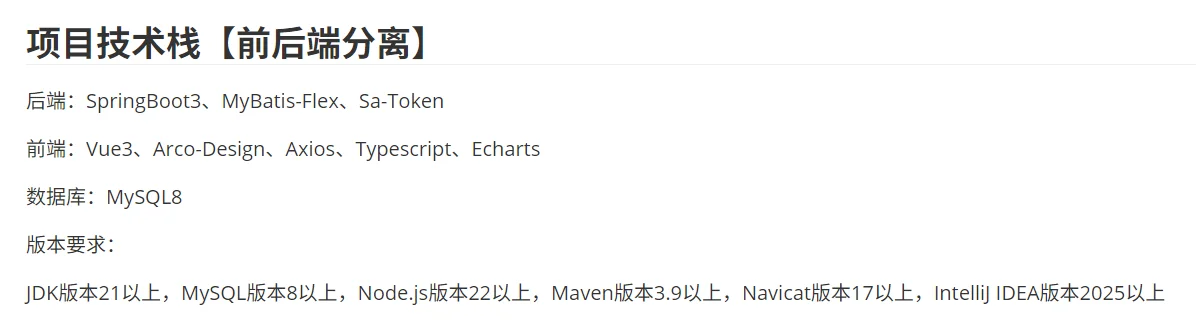 项目技术栈【前后端分离】

后端：SpringBoot3、MyBatis-Flex、Sa-Token

前端：Vue3、Arco-Design、Axios、Typescript、Echarts

数据库：MySQL8

版本要求：

JDK版本21以上，MySQL版本8以上，Node.js版本22以上，Maven版本3.9以上，Navicat版本17以上，IntelliJ IDEA版本2025以上